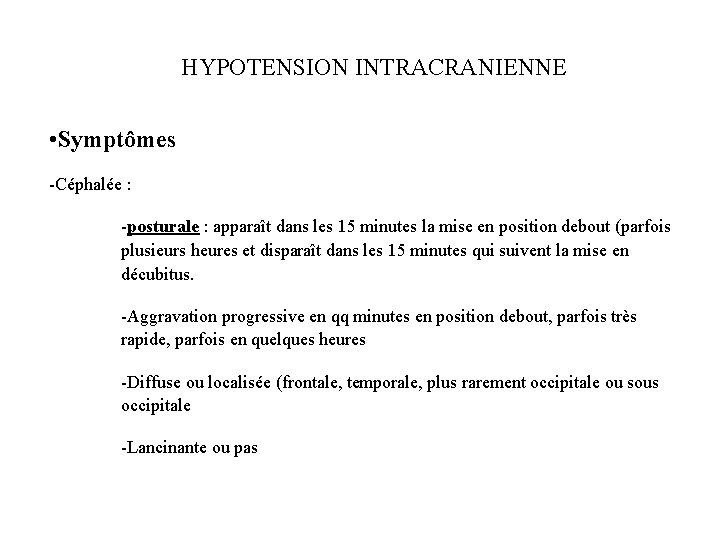 HYPOTENSION INTRACRANIENNE

•Symptômes

-Céphalée :

-posturale : apparaît dans les 15 minutes la mise en position debout (parfois plusieurs heures et disparaît dans les 15 minutes qui suivent la mise en décubitus.

-Aggravation progressive en qq minutes en position debout, parfois très rapide, parfois en quelques heures

-Diffuse ou localisée (frontale, temporale, plus rarement occipitale ou sous occipitale

-Lancinante ou pas